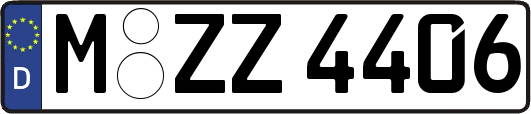 D
M ZZ 4406